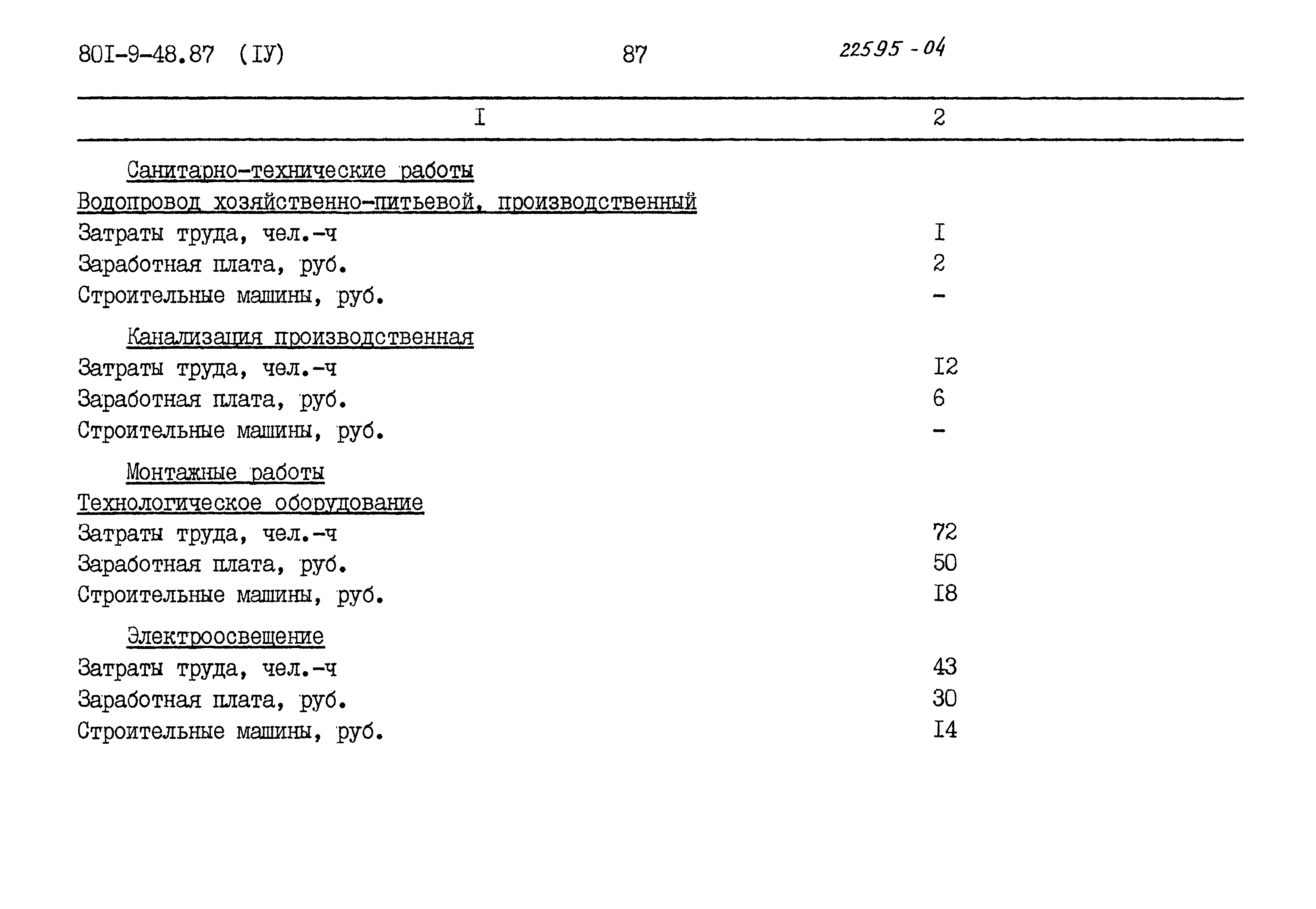 80I-9-48.87 (IУ) 87 22595 - 04

| I | 2 |
|---|---|
| Санитарно-технические работы | |
| Водопровод хозяйственно-питьевой, производственный | |
| Затраты труда, чел.-ч | I |
| Заработная плата, руб. | 2 |
| Строительные машины, руб. | - |
| Канализация производственная | |
| Затраты труда, чел.-ч | I2 |
| Заработная плата, руб. | 6 |
| Строительные машины, руб. | - |
| Монтажные работы | |
| Технологическое оборудование | |
| Затраты труда, чел.-ч | 72 |
| Заработная плата, руб. | 50 |
| Строительные машины, руб. | I8 |
| Электроосвещение | |
| Затраты труда, чел.-ч | 43 |
| Заработная плата, руб. | 30 |
| Строительные машины, руб. | I4 |